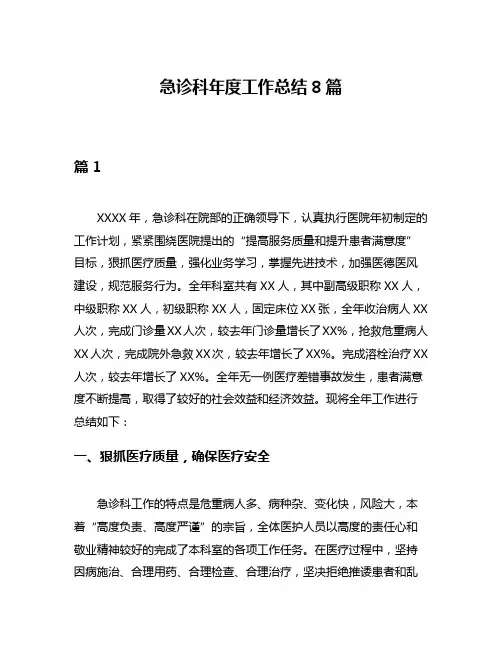 急诊科年度工作总结 8 篇

篇 1

XXXX 年，急诊科在院部的正确领导下，认真执行医院年初制定的工作计划，紧紧围绕医院提出的“提高服务质量和提升患者满意度”目标，狠抓医疗质量，强化业务学习，掌握先进技术，加强医德医风建设，规范服务行为。全年科室共有 XX 人，其中副高级职称 XX 人，中级职称 XX 人，初级职称 XX 人，固定床位 XX 张，全年收治病人 XX 人次，完成门诊量 XX 人次，较去年门诊量增长了 XX%，抢救危重病人 XX 人次，完成院外急救 XX 次，较去年增长了 XX%。完成溶栓治疗 XX 人次，较去年增长了 XX%。全年无一例医疗差错事故发生，患者满意度不断提高，取得了较好的社会效益和经济效益。现将全年工作进行总结如下：

一、狠抓医疗质量，确保医疗安全

急诊科工作的特点是危重病人多、病种杂、变化快，风险大，本着“高度负责、高度严谨”的宗旨，全体医护人员以高度的责任心和敬业精神较好的完成了本科室的各项工作任务。在医疗过程中，坚持因病施治、合理用药、合理检查、合理治疗，坚决拒绝推诿患者和乱